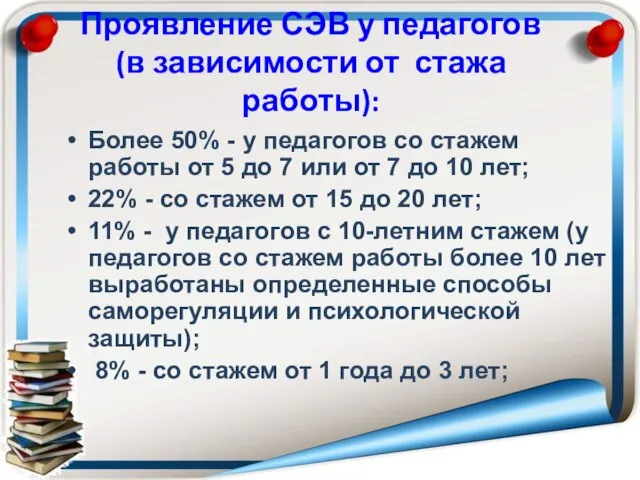 Проявление СЭВ у педагогов (в зависимости от стажа работы):

• Более 50% - у педагогов со стажем работы от 5 до 7 или от 7 до 10 лет;
• 22% - со стажем от 15 до 20 лет;
• 11% - у педагогов с 10-летним стажем (у педагогов со стажем работы более 10 лет выработаны определенные способы саморегуляции и психологической защиты);
• 8% - со стажем от 1 года до 3 лет;